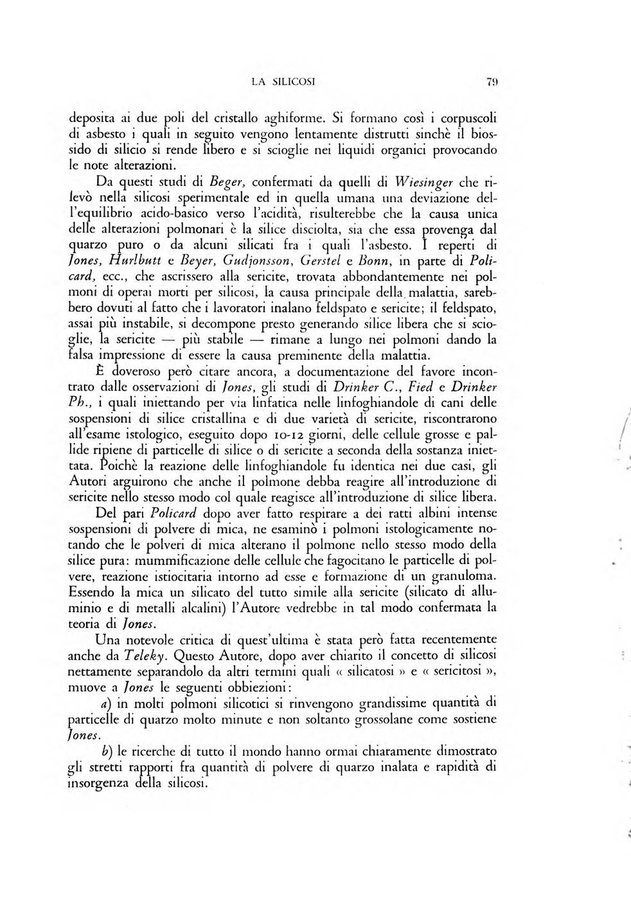 LA SILICOSI

79

deposita ai due poli del cristallo aghiforme. Si formano così i corpuscoli di asbesto i quali in seguito vengono lentamente distrutti sinchè il biossido di silicio si rende libero e si scioglie nei liquidi organici provocando le note alterazioni.

Da questi studi di Beger, confermati da quelli di Wiesinger che rilevò nella silicosi sperimentale ed in quella umana una deviazione dell'equilibrio acido-basico verso l'acidità, risulterebbe che la causa unica delle alterazioni polmonari è la silice disciolta, sia che essa provenga dal quarzo puro o da alcuni silicati fra i quali l'asbesto. I reperti di Jones, Hurlbutt e Beyer, Gudjonsson, Gerstel e Bonn, in parte di Policard, ecc., che ascrissero alla sericite, trovata abbondantemente nei polmoni di operai morti per silicosi, la causa principale della malattia, sarebbero dovuti al fatto che i lavoratori inalano feldspato e sericite; il feldspato, assai più instabile, si decompone presto generando silice libera che si scioglie, la sericite — più stabile — rimane a lungo nei polmoni dando la falsa impressione di essere la causa preminente della malattia.

È doveroso però citare ancora, a documentazione del favore incontrato dalle osservazioni di Jones, gli studi di Drinker C., Fied e Drinker Ph., i quali iniettando per via linfatica nelle linfoghiandole di cani delle sospensioni di silice cristallina e di due varietà di sericite, riscontrarono all'esame istologico, eseguito dopo 10-12 giorni, delle cellule grosse e pallide ripiene di particelle di silice o di sericite a seconda della sostanza iniettata. Poichè la reazione delle linfoghiandole fu identica nei due casi, gli Autori arguirono che anche il polmone debba reagire all'introduzione di sericite nello stesso modo col quale reagisce all'introduzione di silice libera.

Del pari Policard dopo aver fatto respirare a dei ratti albini intense sospensioni di polvere di mica, ne esaminò i polmoni istologicamente notando che le polveri di mica alterano il polmone nello stesso modo della silice pura: mummificazione delle cellule che fagocitano le particelle di polvere, reazione istiocitaria intorno ad esse e formazione di un granuloma. Essendo la mica un silicato del tutto simile alla sericite (silicato di alluminio e di metalli alcalini) l'Autore vedrebbe in tal modo confermata la teoria di Jones.

Una notevole critica di quest'ultima è stata però fatta recentemente anche da Teleky. Questo Autore, dopo aver chiarito il concetto di silicosi nettamente separandolo da altri termini quali « silicatosi » e « sericitosi », muove a Jones le seguenti obbiezioni:

a) in molti polmoni silicotici si rinvengono grandissime quantità di particelle di quarzo molto minute e non soltanto grossolane come sostiene Jones.

b) le ricerche di tutto il mondo hanno ormai chiaramente dimostrato gli stretti rapporti fra quantità di polvere di quarzo inalata e rapidità di insorgenza della silicosi.